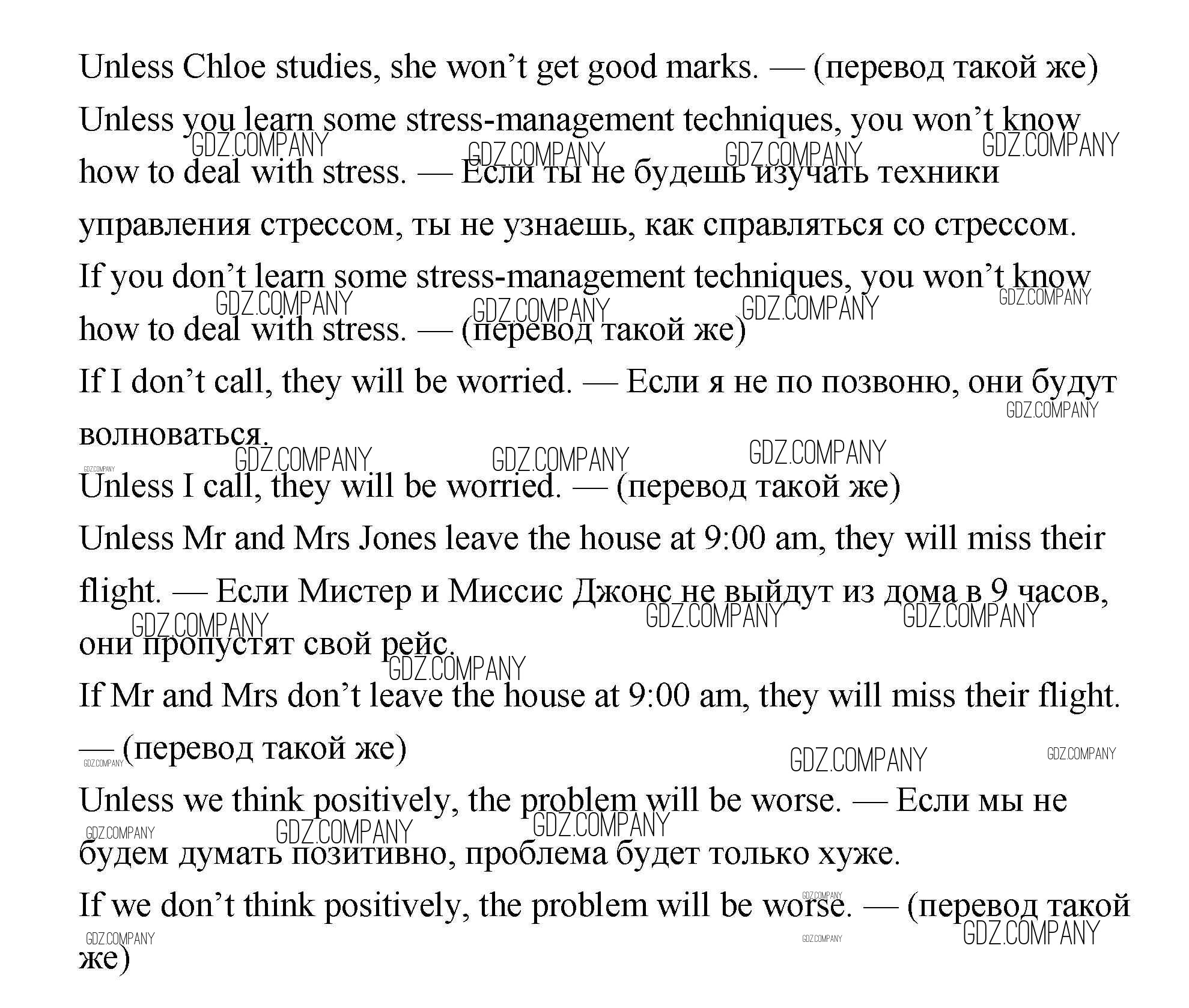 Unless Chloe studies, she won’t get good marks. — (перевод такой же)

Unless you learn some stress-management techniques, you won’t know how to deal with stress. — Если ты не будешь изучать техники управления стрессом, ты не узнаешь, как справляться со стрессом.

If you don’t learn some stress-management techniques, you won’t know how to deal with stress. — (перевод такой же)

If I don’t call, they will be worried. — Если я не по позвоню, они будут волноваться.

Unless I call, they will be worried. — (перевод такой же)

Unless Mr and Mrs Jones leave the house at 9:00 am, they will miss their flight. — Если Мистер и Миссис Джонс не выйдут из дома в 9 часов, они пропустят свой рейс.

If Mr and Mrs don’t leave the house at 9:00 am, they will miss their flight. — (перевод такой же)

Unless we think positively, the problem will be worse. — Если мы не будем думать позитивно, проблема будет только хуже.

If we don’t think positively, the problem will be worse. — (перевод такой же)

GDZ.COMPANY